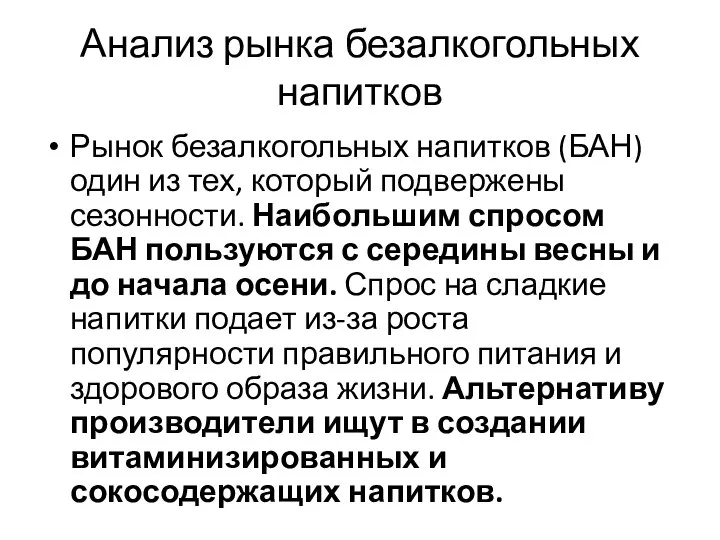 Анализ рынка безалкогольных напитков

• Рынок безалкогольных напитков (БАН) один из тех, который подвержены сезонности. Наибольшим спросом БАН пользуются с середины весны и до начала осени. Спрос на сладкие напитки подает из-за роста популярности правильного питания и здорового образа жизни. Альтернативу производители ищут в создании витаминизированных и сокосодержащих напитков.